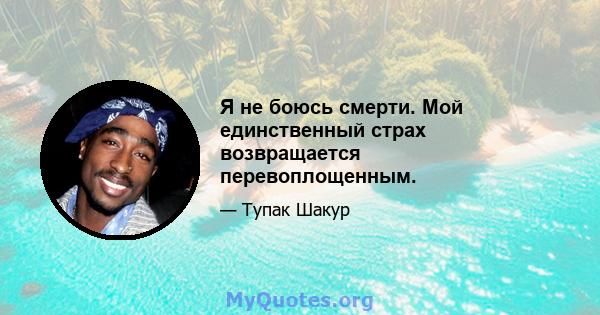 Я не боюсь смерти. Мой единственный страх возвращается перевоплощенным.

— Тупак Шакур

MyQuotes.org